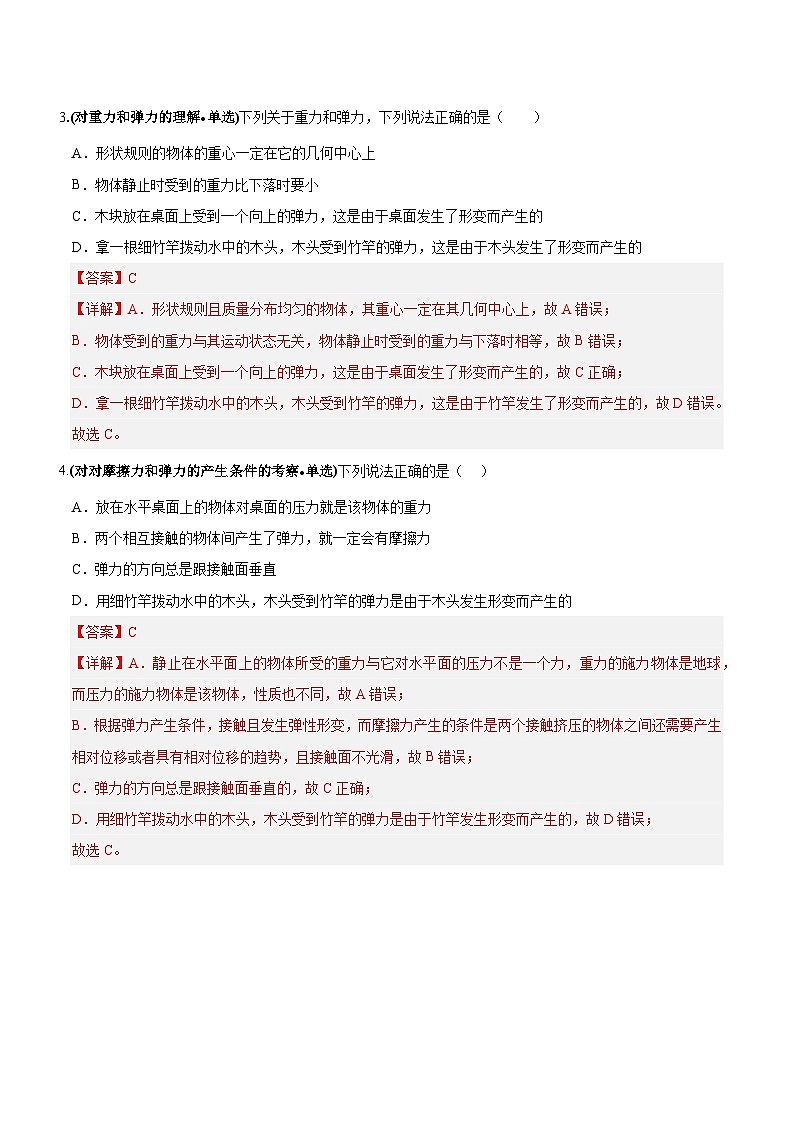 3.(对重力和弹力的理解•单选)下列关于重力和弹力，下列说法正确的是（　　）

A．形状规则的物体的重心一定在它的几何中心上

B．物体静止时受到的重力比下落时要小

C．木块放在桌面上受到一个向上的弹力，这是由于桌面发生了形变而产生的

D．拿一根细竹竿拨动水中的木头，木头受到竹竿的弹力，这是由于木头发生了形变而产生的

【答案】C

【详解】A．形状规则且质量分布均匀的物体，其重心一定在其几何中心上，故 A 错误；

B．物体受到的重力与其运动状态无关，物体静止时受到的重力与下落时相等，故 B 错误；

C．木块放在桌面上受到一个向上的弹力，这是由于桌面发生了形变而产生的，故 C 正确；

D．拿一根细竹竿拨动水中的木头，木头受到竹竿的弹力，这是由于竹竿发生了形变而产生的，故 D 错误。

故选 C。

4.(对对摩擦力和弹力的产生条件的考察•单选)下列说法正确的是（　　）

A．放在水平桌面上的物体对桌面的压力就是该物体的重力

B．两个相互接触的物体间产生了弹力，就一定会有摩擦力

C．弹力的方向总是跟接触面垂直

D．用细竹竿拨动水中的木头，木头受到竹竿的弹力是由于木头发生形变而产生的

【答案】C

【详解】A．静止在水平面上的物体所受的重力与它对水平面的压力不是一个力，重力的施力物体是地球，而压力的施力物体是该物体，性质也不同，故 A 错误；

B．根据弹力产生条件，接触且发生弹性形变，而摩擦力产生的条件是两个接触挤压的物体之间还需要产生相对位移或者具有相对位移的趋势，且接触面不光滑，故 B 错误；

C．弹力的方向总是跟接触面垂直的，故 C 正确；

D．用细竹竿拨动水中的木头，木头受到竹竿的弹力是由于竹竿发生形变而产生的，故 D 错误；

故选 C。